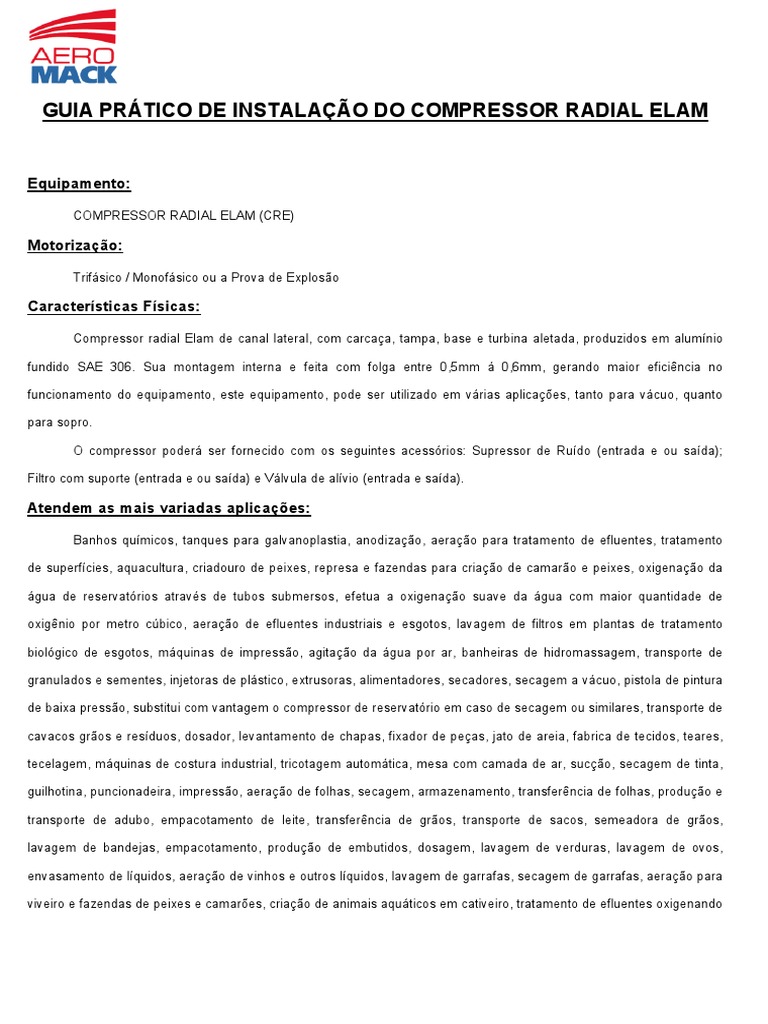 AERO
MACK

GUIA PRÁTICO DE INSTALAÇÃO DO COMPRESSOR RADIAL ELAM

Equipamento:

COMPRESSOR RADIAL ELAM (CRE)

Motorização:

Trifásico / Monofásico ou a Prova de Explosão

Características Físicas:

Compressor radial Elam de canal lateral, com carcaça, tampa, base e turbina aletada, produzidos em alumínio fundido SAE 306. Sua montagem interna e feita com folga entre 0,5mm á 0,6mm, gerando maior eficiência no funcionamento do equipamento, este equipamento, pode ser utilizado em várias aplicações, tanto para vácuo, quanto para sopro.

O compressor poderá ser fornecido com os seguintes acessórios: Supressor de Ruído (entrada e ou saída); Filtro com suporte (entrada e ou saída) e Válvula de alívio (entrada e saída).

Atendem as mais variadas aplicações:

Banhos químicos, tanques para galvanoplastia, anodização, aeração para tratamento de efluentes, tratamento de superfícies, aquacultura, criadouro de peixes, represa e fazendas para criação de camarão e peixes, oxigenação da água de reservatórios através de tubos submersos, efetua a oxigenação suave da água com maior quantidade de oxigênio por metro cúbico, aeração de efluentes industriais e esgotos, lavagem de filtros em plantas de tratamento biológico de esgotos, máquinas de impressão, agitação da água por ar, banheiras de hidromassagem, transporte de granulados e sementes, injetoras de plástico, extrusoras, alimentadores, secadores, secagem a vácuo, pistola de pintura de baixa pressão, substitui com vantagem o compressor de reservatório em caso de secagem ou similares, transporte de cavacos grãos e resíduos, dosador, levantamento de chapas, fixador de peças, jato de areia, fabrica de tecidos, teares, tecelagem, máquinas de costura industrial, tricotagem automática, mesa com camada de ar, sucção, secagem de tinta, guilhotina, puncionadeira, impressão, aeração de folhas, secagem, armazenamento, transferência de folhas, produção e transporte de adubo, empacotamento de leite, transferência de grãos, transporte de sacos, semeadora de grãos, lavagem de bandejas, empacotamento, produção de embutidos, dosagem, lavagem de verduras, lavagem de ovos, envasamento de líquidos, aeração de vinhos e outros líquidos, lavagem de garrafas, secagem de garrafas, aeração para viveiro e fazendas de peixes e camarões, criação de animais aquáticos em cativeiro, tratamento de efluentes oxigenando